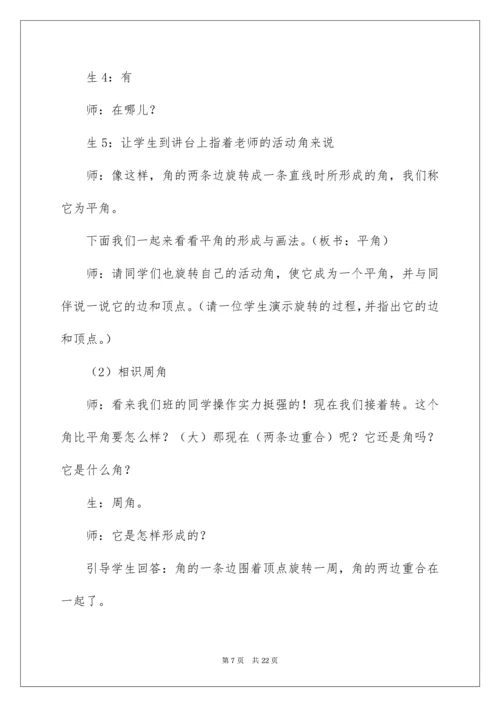 生 4：有

师：在哪儿？

生 5：让学生到讲台上指着老师的活动角来说

师：像这样，角的两条边旋转成一条直线时所形成的角，我们称它为平角。

下面我们一起来看看平角的形成与画法。（板书：平角）

师：请同学们也旋转自己的活动角，使它成为一个平角，并与同伴说一说它的边和顶点。（请一位学生演示旋转的过程，并指出它的边和顶点。）

（2）相识周角

师：看来我们班的同学操作实力挺强的！现在我们接着转。这个角比平角要怎么样？（大）那现在（两条边重合）呢？它还是角吗？它是什么角？

生：周角。

师：它是怎样形成的？

引导学生回答：角的一条边围着顶点旋转一周，角的两边重合在一起了。

第 7 页　共 22 页